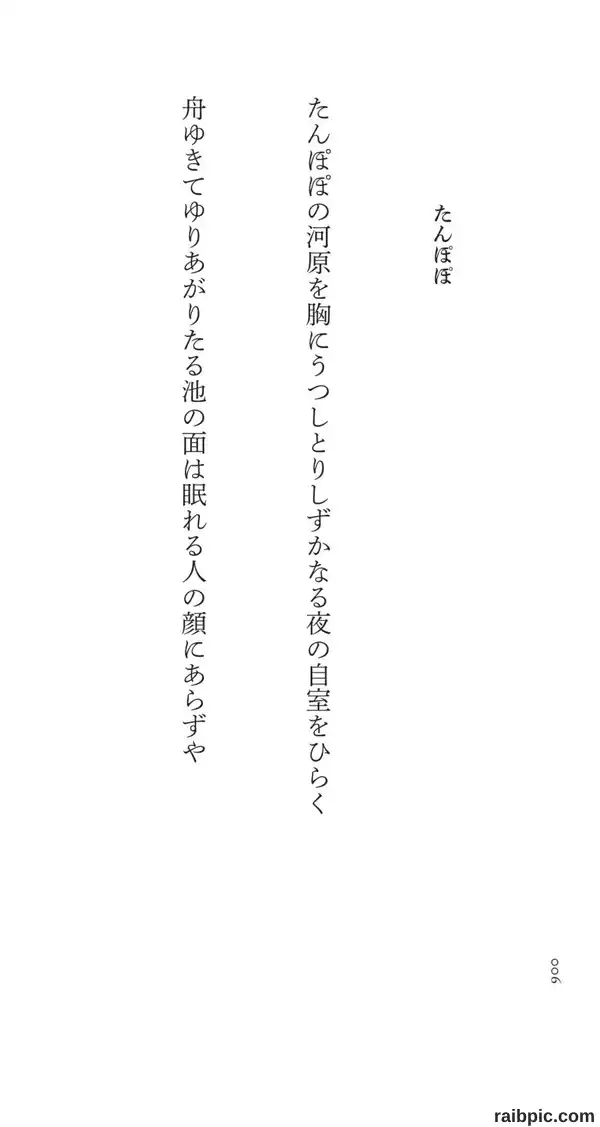 たんぽぽ

たんぽぽの河原を胸にうつしとりしずかなる夜の自室をひらく

舟ゆきてゆりあがりたる池の面は眠れる人の顔にあらずや

006

raibpic.com